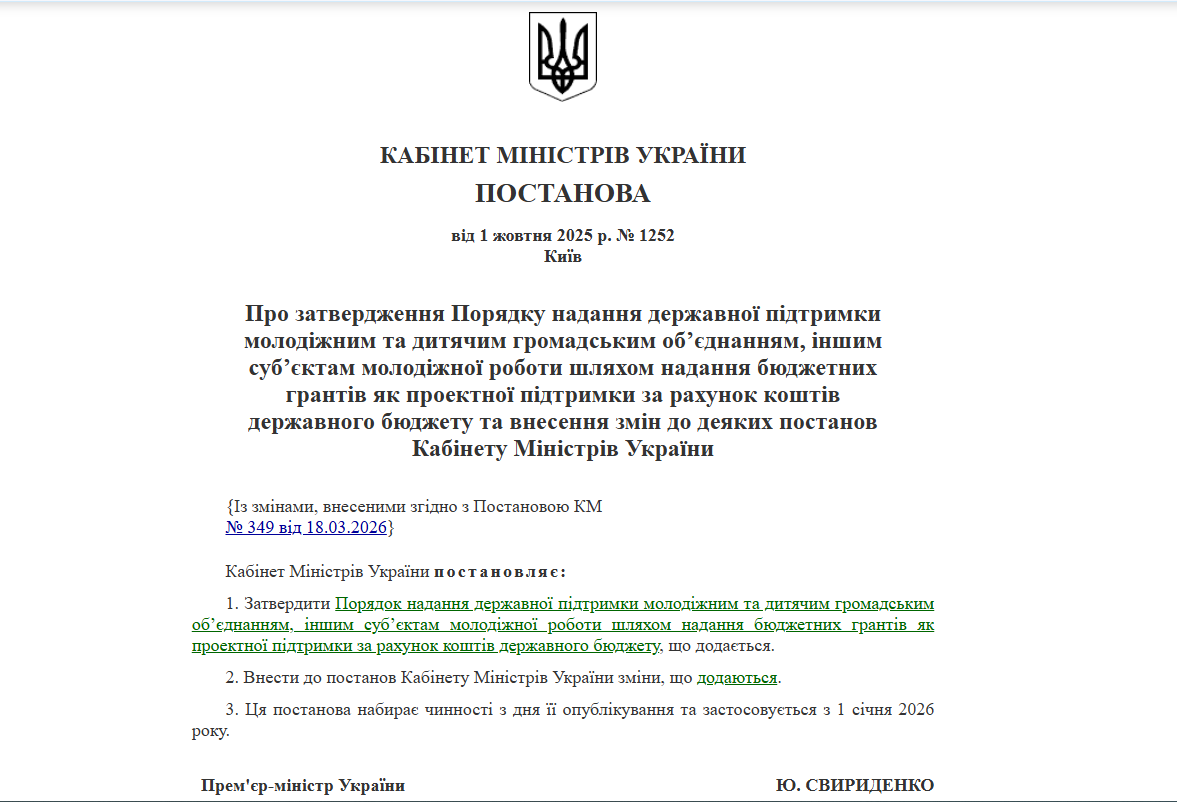 КАБІНЕТ МІНІСТРІВ УКРАЇНИ

ПОСТАНОВА

від 1 жовтня 2025 р. № 1252
Київ

Про затвердження Порядку надання державної підтримки молодіжним та дитячим громадським об’єднанням, іншим суб’єктам молодіжної роботи шляхом надання бюджетних грантів як проектної підтримки за рахунок коштів державного бюджету та внесення змін до деяких постанов Кабінету Міністрів України

{Із змінами, внесеними згідно з Постановою КМ № 349 від 18.03.2026}

Кабінет Міністрів України постановляє:

1. Затвердити Порядок надання державної підтримки молодіжним та дитячим громадським об’єднанням, іншим суб’єктам молодіжної роботи шляхом надання бюджетних грантів як проектної підтримки за рахунок коштів державного бюджету, що додається.

2. Внести до постанов Кабінету Міністрів України зміни, що додаються.

3. Ця постанова набирає чинності з дня її опублікування та застосовується з 1 січня 2026 року.

Прем'єр-міністр України Ю. СВИРИДЕНКО